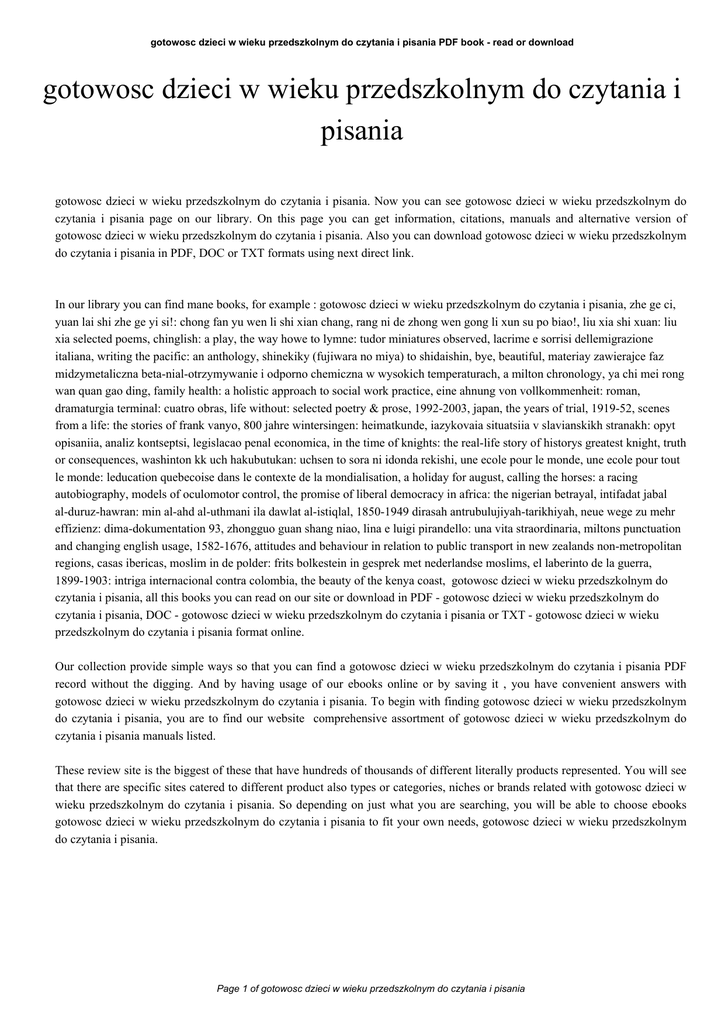 gotowosc dzieci w wieku przedszkolnym do czytania i pisania PDF book - read or download

gotowosc dzieci w wieku przedszkolnym do czytania i pisania

gotowosc dzieci w wieku przedszkolnym do czytania i pisania. Now you can see gotowosc dzieci w wieku przedszkolnym do czytania i pisania page on our library. On this page you can get information, citations, manuals and alternative version of gotowosc dzieci w wieku przedszkolnym do czytania i pisania. Also you can download gotowosc dzieci w wieku przedszkolnym do czytania i pisania in PDF, DOC or TXT formats using next direct link.

In our library you can find mane books, for example : gotowosc dzieci w wieku przedszkolnym do czytania i pisania, zhe ge ci, yuan lai shi zhe ge yi si!: chong fan yu wen li shi xian chang, rang ni de zhong wen gong li xun su po biao!, liu xia shi xuan: liu xia selected poems, chinglish: a play, the way howe to lymne: tudor miniatures observed, lacrime e sorrisi dellemigrazione italiana, writing the pacific: an anthology, shinekiky (fujiwara no miya) to shidaishin, bye, beautiful, materiay zawierajce faz midzymetaliczna beta-nial-otrzymywanie i odporno chemiczna w wysokich temperaturach, a milton chronology, ya chi mei rong wan quan gao ding, family health: a holistic approach to social work practice, eine ahnung von vollkommenheit: roman, dramaturgia terminal: cuatro obras, life without: selected poetry & prose, 1992-2003, japan, the years of trial, 1919-52, scenes from a life: the stories of frank vanyo, 800 jahre wintersingen: heimatkunde, iazykovaia situatsiia v slavianskikh stranakh: opyt opisaniia, analiz kontseptsi, legislacao penal economica, in the time of knights: the real-life story of historys greatest knight, truth or consequences, washinton kk uch hakubutukan: uchsen to sora ni idonda rekishi, une ecole pour le monde, une ecole pour tout le monde: leducation quebecoise dans le contexte de la mondialisation, a holiday for august, calling the horses: a racing autobiography, models of oculomotor control, the promise of liberal democracy in africa: the nigerian betrayal, intifadat jabal al-duruz-hawran: min al-ahd al-uthmani ila dawlat al-istiqlal, 1850-1949 dirasah antrubulujiyah-tarikhiyah, neue wege zu mehr effizienz: dima-dokumentation 93, zhongguo guan shang niao, lina e luigi pirandello: una vita straordinaria, miltons punctuation and changing english usage, 1582-1676, attitudes and behaviour in relation to public transport in new zealands non-metropolitan regions, casas ibericas, moslim in de polder: frits bolkestein in gesprek met nederlandse moslims, el laberinto de la guerra, 1899-1903: intriga internacional contra colombia, the beauty of the kenya coast, gotowosc dzieci w wieku przedszkolnym do czytania i pisania, all this books you can read on our site or download in PDF - gotowosc dzieci w wieku przedszkolnym do czytania i pisania, DOC - gotowosc dzieci w wieku przedszkolnym do czytania i pisania or TXT - gotowosc dzieci w wieku przedszkolnym do czytania i pisania format online.

Our collection provide simple ways so that you can find a gotowosc dzieci w wieku przedszkolnym do czytania i pisania PDF record without the digging. And by having usage of our ebooks online or by saving it , you have convenient answers with gotowosc dzieci w wieku przedszkolnym do czytania i pisania. To begin with finding gotowosc dzieci w wieku przedszkolnym do czytania i pisania, you are to find our website comprehensive assortment of gotowosc dzieci w wieku przedszkolnym do czytania i pisania manuals listed.

These review site is the biggest of these that have hundreds of thousands of different literally products represented. You will see that there are specific sites catered to different product also types or categories, niches or brands related with gotowosc dzieci w wieku przedszkolnym do czytania i pisania. So depending on just what you are searching, you will be able to choose ebooks gotowosc dzieci w wieku przedszkolnym do czytania i pisania to fit your own needs, gotowosc dzieci w wieku przedszkolnym do czytania i pisania.

Page 1 of gotowosc dzieci w wieku przedszkolnym do czytania i pisania